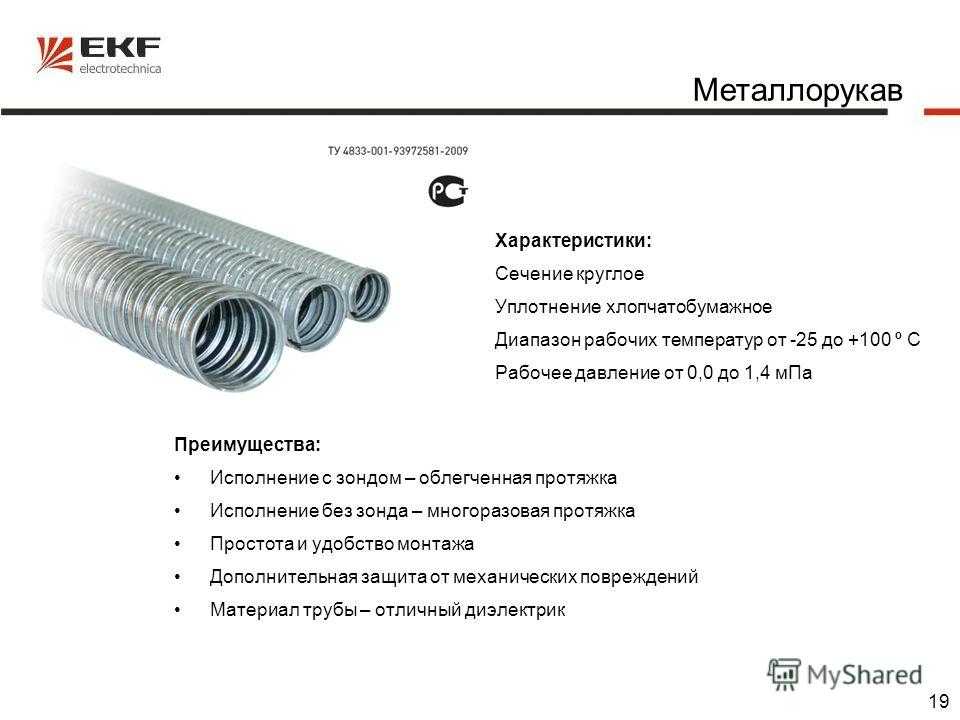 EKF
electrotechnica

Металлорукав

ТУ 4833-001-93972581-2009

РСТ

Характеристики:
Сечение круглое
Уплотнение хлопчатобумажное
Диапазон рабочих температур от -25 до +100 º С
Рабочее давление от 0,0 до 1,4 мПа

Преимущества:
• Исполнение с зондом – облегченная протяжка
• Исполнение без зонда – многоразовая протяжка
• Простота и удобство монтажа
• Дополнительная защита от механических повреждений
• Материал трубы – отличный диэлектрик

MyShared

19